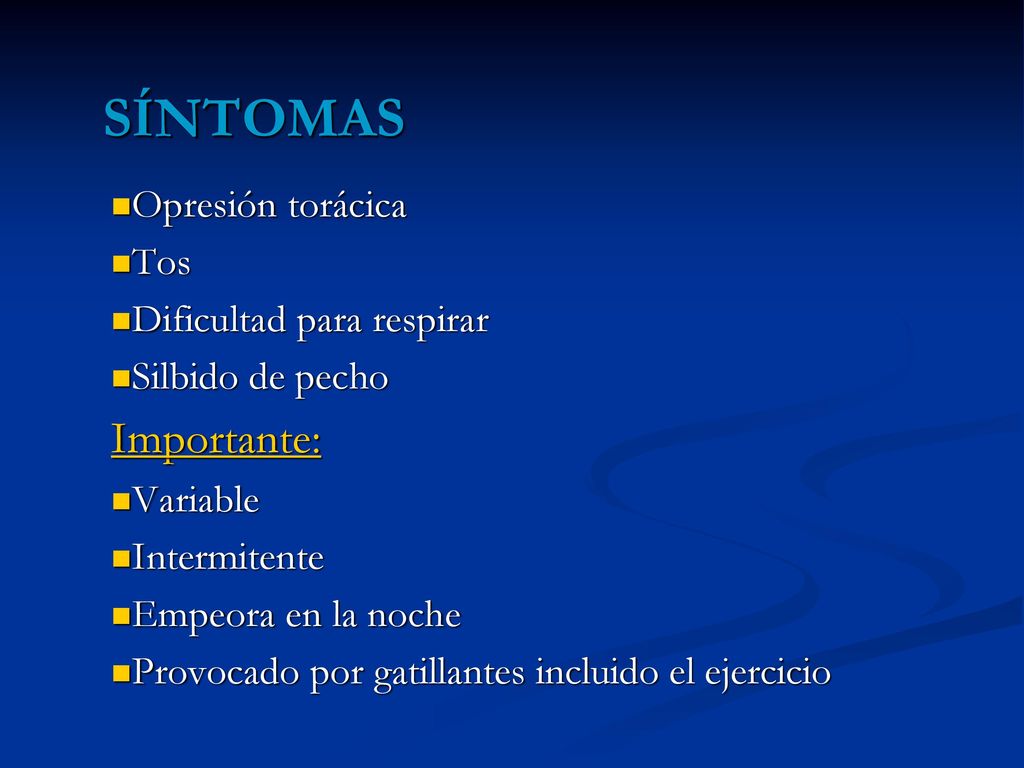 SÍNTOMAS

- Opresión torácica
- Tos
- Dificultad para respirar
- Silbido de pecho

Importante:

- Variable
- Intermitente
- Empeora en la noche
- Provocado por gatillantes incluido el ejercicio